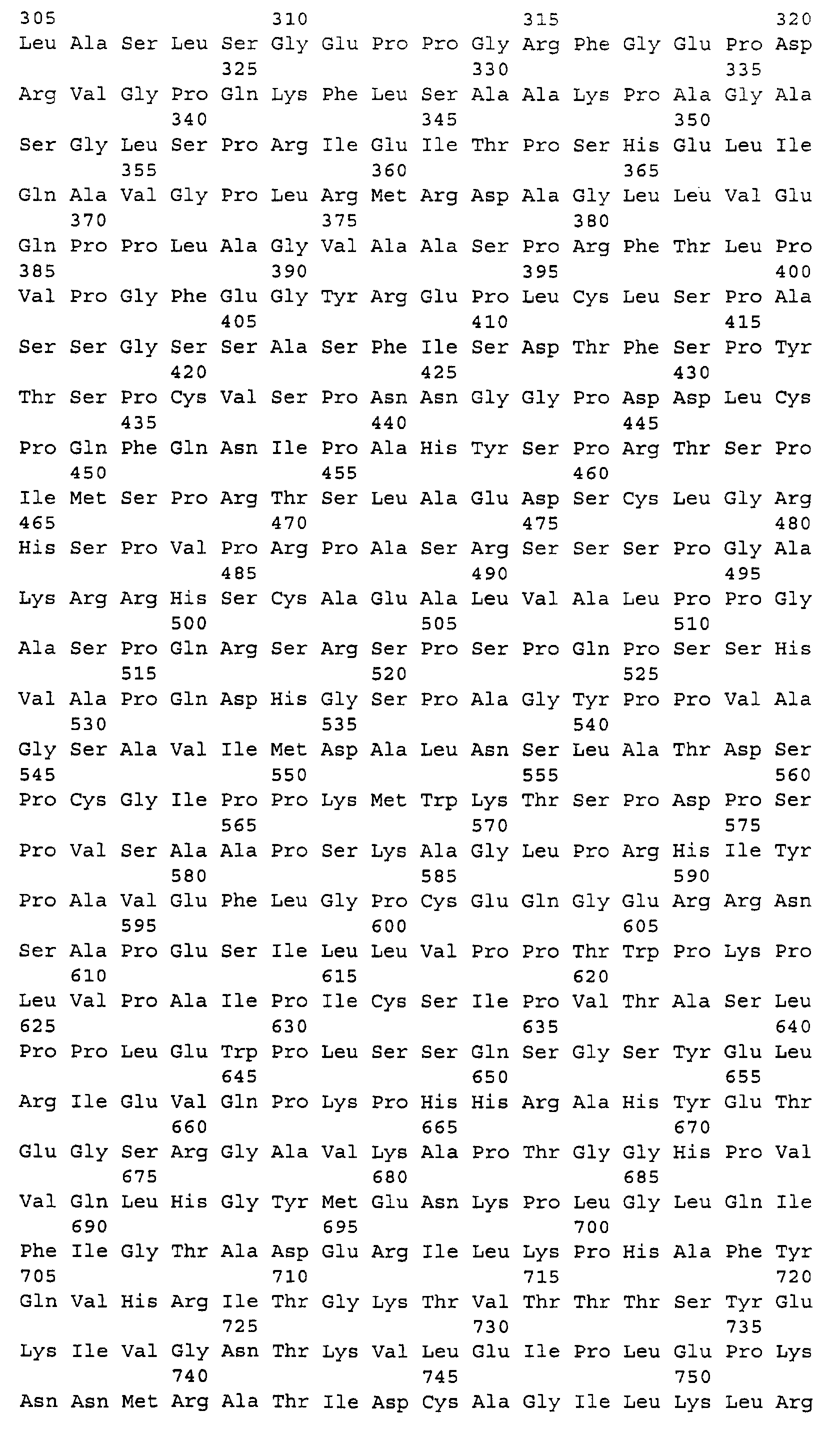 305                 310                 315                 320
Leu Ala Ser Leu Ser Gly Glu Pro Pro Gly Arg Phe Gly Glu Pro Asp
                325                 330                 335
Arg Val Gly Pro Gln Lys Phe Leu Ser Ala Ala Lys Pro Ala Gly Ala
            340                 345                 350
Ser Gly Leu Ser Pro Arg Ile Glu Ile Thr Pro Ser His Glu Leu Ile
        355                 360                 365
Gln Ala Val Gly Pro Leu Arg Met Arg Asp Ala Gly Leu Leu Val Glu
    370                 375                 380
Gln Pro Pro Leu Ala Gly Val Ala Ala Ser Pro Arg Phe Thr Leu Pro
385                 390                 395                 400
Val Pro Gly Phe Glu Gly Tyr Arg Glu Pro Leu Cys Leu Ser Pro Ala
                405                 410                 415
Ser Ser Gly Ser Ser Ala Ser Phe Ile Ser Asp Thr Phe Ser Pro Tyr
            420                 425                 430
Thr Ser Pro Cys Val Ser Pro Asn Asn Gly Gly Pro Asp Asp Leu Cys
        435                 440                 445
Pro Gln Phe Gln Asn Ile Pro Ala His Tyr Ser Pro Arg Thr Ser Pro
    450                 455                 460
Ile Met Ser Pro Arg Thr Ser Leu Ala Glu Asp Ser Cys Leu Gly Arg
465                 470                 475                 480
His Ser Pro Val Pro Arg Pro Ala Ser Arg Ser Ser Ser Pro Gly Ala
                485                 490                 495
Lys Arg Arg His Ser Cys Ala Glu Ala Leu Val Ala Leu Pro Pro Gly
            500                 505                 510
Ala Ser Pro Gln Arg Ser Arg Ser Pro Ser Pro Gln Pro Ser Ser His
        515                 520                 525
Val Ala Pro Gln Asp His Gly Ser Pro Ala Gly Tyr Pro Pro Val Ala
    530                 535                 540
Gly Ser Ala Val Ile Met Asp Ala Leu Asn Ser Leu Ala Thr Asp Ser
545                 550                 555                 560
Pro Cys Gly Ile Pro Pro Lys Met Trp Lys Thr Ser Pro Asp Pro Ser
                565                 570                 575
Pro Val Ser Ala Ala Pro Ser Lys Ala Gly Leu Pro Arg His Ile Tyr
            580                 585                 590
Pro Ala Val Glu Phe Leu Gly Pro Cys Glu Gln Gly Glu Arg Arg Asn
        595                 600                 605
Ser Ala Pro Glu Ser Ile Leu Leu Val Pro Pro Thr Trp Pro Lys Pro
    610                 615                 620
Leu Val Pro Ala Ile Pro Ile Cys Ser Ile Pro Val Thr Ala Ser Leu
625                 630                 635                 640
Pro Pro Leu Glu Trp Pro Leu Ser Ser Gln Ser Gly Ser Tyr Glu Leu
                645                 650                 655
Arg Ile Glu Val Gln Pro Lys Pro His His Arg Ala His Tyr Glu Thr
            660                 665                 670
Glu Gly Ser Arg Gly Ala Val Lys Ala Pro Thr Gly Gly His Pro Val
        675                 680                 685
Val Gln Leu His Gly Tyr Met Glu Asn Lys Pro Leu Gly Leu Gln Ile
    690                 695                 700
Phe Ile Gly Thr Ala Asp Glu Arg Ile Leu Lys Pro His Ala Phe Tyr
705                 710                 715                 720
Gln Val His Arg Ile Thr Gly Lys Thr Val Thr Thr Thr Ser Tyr Glu
                725                 730                 735
Lys Ile Val Gly Asn Thr Lys Val Leu Glu Ile Pro Leu Glu Pro Lys
            740                 745                 750
Asn Asn Met Arg Ala Thr Ile Asp Cys Ala Gly Ile Leu Lys Leu Arg